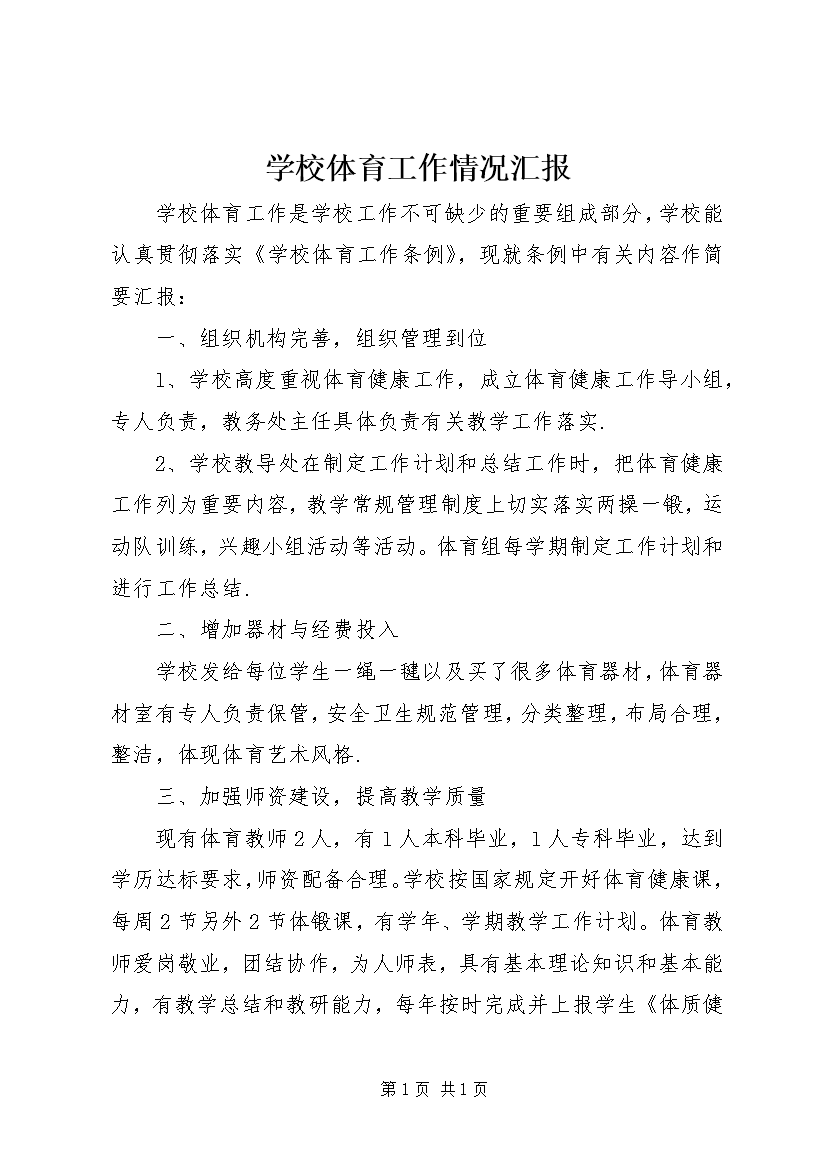 学校体育工作情况汇报

学校体育工作是学校工作不可缺少的重要组成部分，学校能认真贯彻落实《学校体育工作条例》，现就条例中有关内容作简要汇报：

一、组织机构完善，组织管理到位

1、学校高度重视体育健康工作，成立体育健康工作导小组，专人负责，教务处主任具体负责有关教学工作落实.

2、学校教导处在制定工作计划和总结工作时，把体育健康工作列为重要内容，教学常规管理制度上切实落实两操一锻，运动队训练，兴趣小组活动等活动。体育组每学期制定工作计划和进行工作总结.

二、增加器材与经费投入

学校发给每位学生一绳一毽以及买了很多体育器材，体育器材室有专人负责保管，安全卫生规范管理，分类整理，布局合理，整洁，体现体育艺术风格.

三、加强师资建设，提高教学质量

现有体育教师2人，有1人本科毕业，1人专科毕业，达到学历达标要求，师资配备合理。学校按国家规定开好体育健康课，每周2节另外2节体锻课，有学年、学期教学工作计划。体育教师爱岗敬业，团结协作，为人师表，具有基本理论知识和基本能力，有教学总结和教研能力，每年按时完成并上报学生《体质健

第1页 共1页